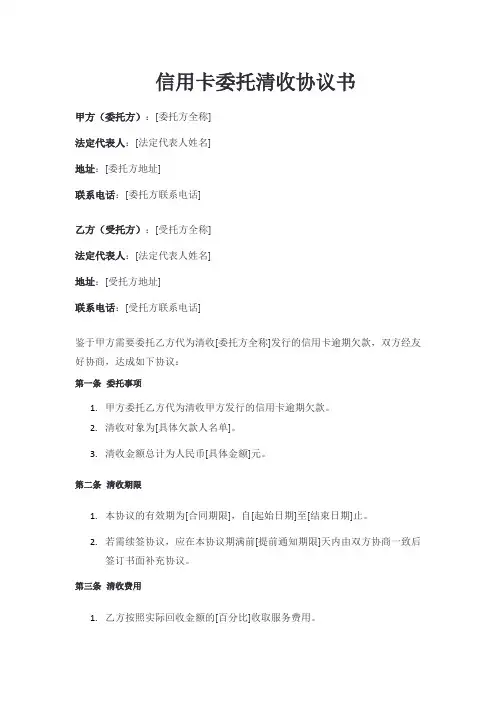 信用卡委托清收协议书

甲方（委托方）：[委托方全称]

法定代表人：[法定代表人姓名]

地址：[委托方地址]

联系电话：[委托方联系电话]

乙方（受托方）：[受托方全称]

法定代表人：[法定代表人姓名]

地址：[受托方地址]

联系电话：[受托方联系电话]

鉴于甲方需要委托乙方代为清收[委托方全称]发行的信用卡逾期欠款，双方经友好协商，达成如下协议：

第一条 委托事项

1. 甲方委托乙方代为清收甲方发行的信用卡逾期欠款。
2. 清收对象为[具体欠款人名单]。
3. 清收金额总计为人民币[具体金额]元。

第二条 清收期限

1. 本协议的有效期为[合同期限]，自[起始日期]至[结束日期]止。
2. 若需续签协议，应在本协议期满前[提前通知期限]天内由双方协商一致后签订书面补充协议。

第三条 清收费用

1. 乙方按照实际回收金额的[百分比]收取服务费用。